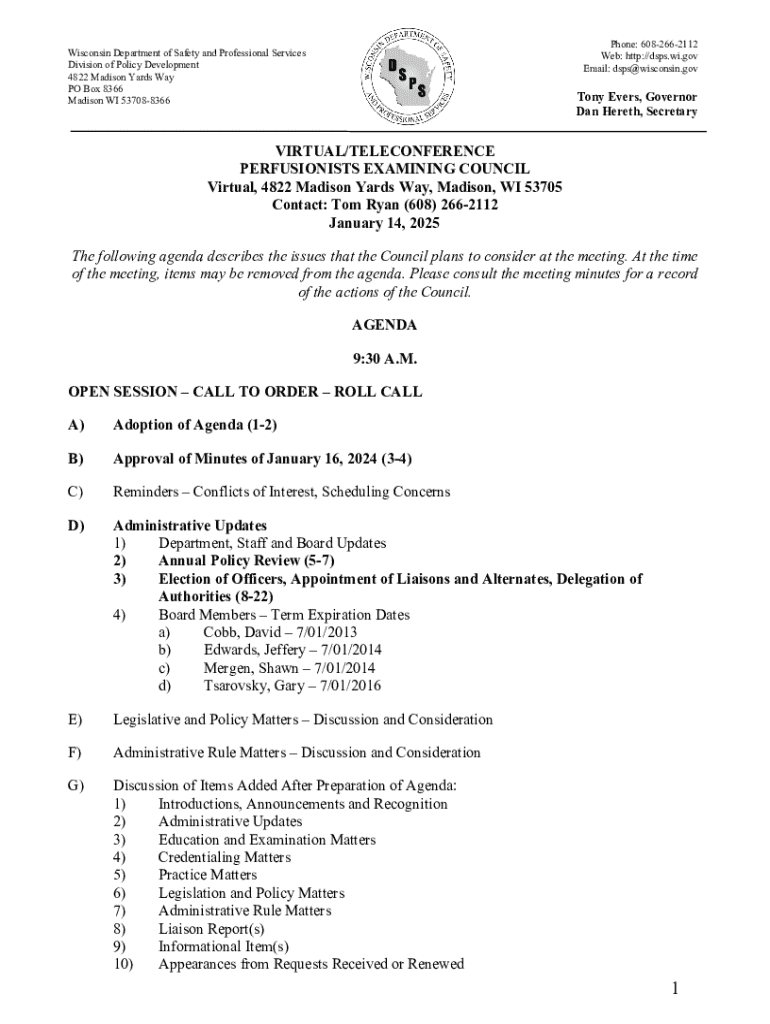 Wisconsin Department of Safety and Professional Services
Division of Policy Development
4822 Madison Yards Way
PO Box 8366
Madison WI 53708-8366

WISCONSIN DEPARTMENT OF SAFETY AND PROFESSIONAL SERVICES
DSPS

Phone: 608-266-2112
Web: http://dsps.wi.gov
Email: dsps@wisconsin.gov

Tony Evers, Governor
Dan Hereth, Secretary

VIRTUAL/TELECONFERENCE
PERFUSIONISTS EXAMINING COUNCIL
Virtual, 4822 Madison Yards Way, Madison, WI 53705
Contact: Tom Ryan (608) 266-2112
January 14, 2025

The following agenda describes the issues that the Council plans to consider at the meeting. At the time of the meeting, items may be removed from the agenda. Please consult the meeting minutes for a record of the actions of the Council.

AGENDA

9:30 A.M.

OPEN SESSION – CALL TO ORDER – ROLL CALL

A) Adoption of Agenda (1-2)

B) Approval of Minutes of January 16, 2024 (3-4)

C) Reminders – Conflicts of Interest, Scheduling Concerns

D) Administrative Updates
1) Department, Staff and Board Updates
2) Annual Policy Review (5-7)
3) Election of Officers, Appointment of Liaisons and Alternates, Delegation of Authorities (8-22)
4) Board Members – Term Expiration Dates
a) Cobb, David – 7/01/2013
b) Edwards, Jeffery – 7/01/2014
c) Mergen, Shawn – 7/01/2014
d) Tsarovsky, Gary – 7/01/2016

E) Legislative and Policy Matters – Discussion and Consideration

F) Administrative Rule Matters – Discussion and Consideration

G) Discussion of Items Added After Preparation of Agenda:
1) Introductions, Announcements and Recognition
2) Administrative Updates
3) Education and Examination Matters
4) Credentialing Matters
5) Practice Matters
6) Legislation and Policy Matters
7) Administrative Rule Matters
8) Liaison Report(s)
9) Informational Item(s)
10) Appearances from Requests Received or Renewed

1